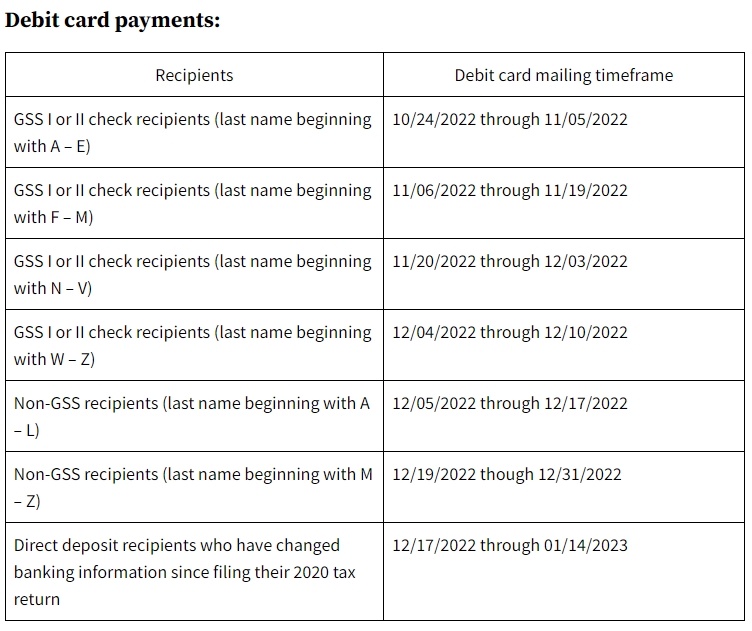 Debit card payments:

| Recipients | Debit card mailing timeframe |
|---|---|
| GSS I or II check recipients (last name beginning with A – E) | 10/24/2022 through 11/05/2022 |
| GSS I or II check recipients (last name beginning with F – M) | 11/06/2022 through 11/19/2022 |
| GSS I or II check recipients (last name beginning with N – V) | 11/20/2022 through 12/03/2022 |
| GSS I or II check recipients (last name beginning with W – Z) | 12/04/2022 through 12/10/2022 |
| Non-GSS recipients (last name beginning with A – L) | 12/05/2022 through 12/17/2022 |
| Non-GSS recipients (last name beginning with M – Z) | 12/19/2022 though 12/31/2022 |
| Direct deposit recipients who have changed banking information since filing their 2020 tax return | 12/17/2022 through 01/14/2023 |